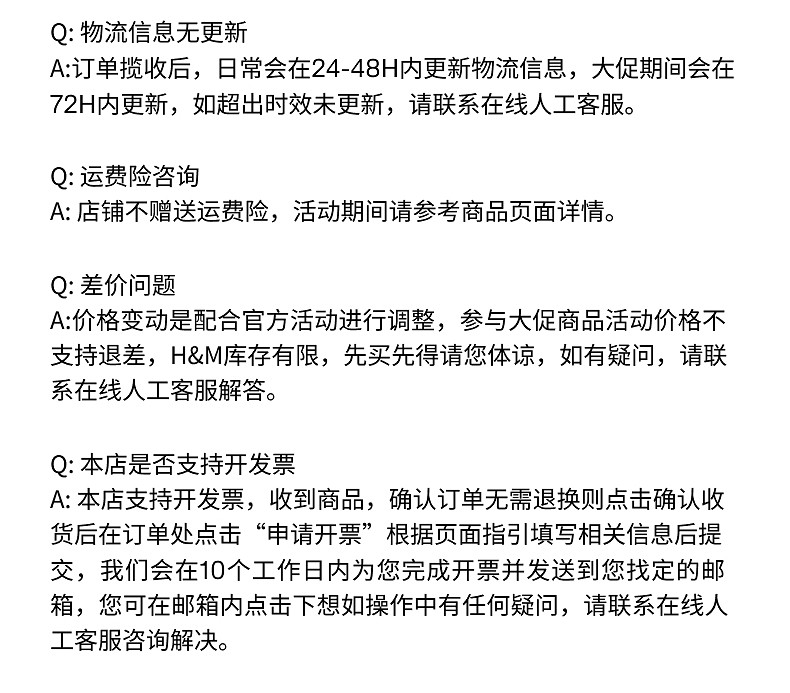 Q: 物流信息无更新
A:订单揽收后，日常会在24-48H内更新物流信息，大促期间会在72H内更新，如超出时效未更新，请联系在线人工客服。

Q: 运费险咨询
A: 店铺不赠送运费险，活动期间请参考商品页面详情。

Q: 差价问题
A:价格变动是配合官方活动进行调整，参与大促商品活动价格不支持退差，H&M库存有限，先买先得请您体谅，如有疑问，请联系在线人工客服解答。

Q: 本店是否支持开发票
A: 本店支持开发票，收到商品，确认订单无需退换则点击确认收货后在订单处点击“申请开票”根据页面指引填写相关信息后提交，我们会在10个工作日内为您完成开票并发送到您找定的邮箱，您可在邮箱内点击下想如操作中有任何疑问，请联系在线人工客服咨询解决。